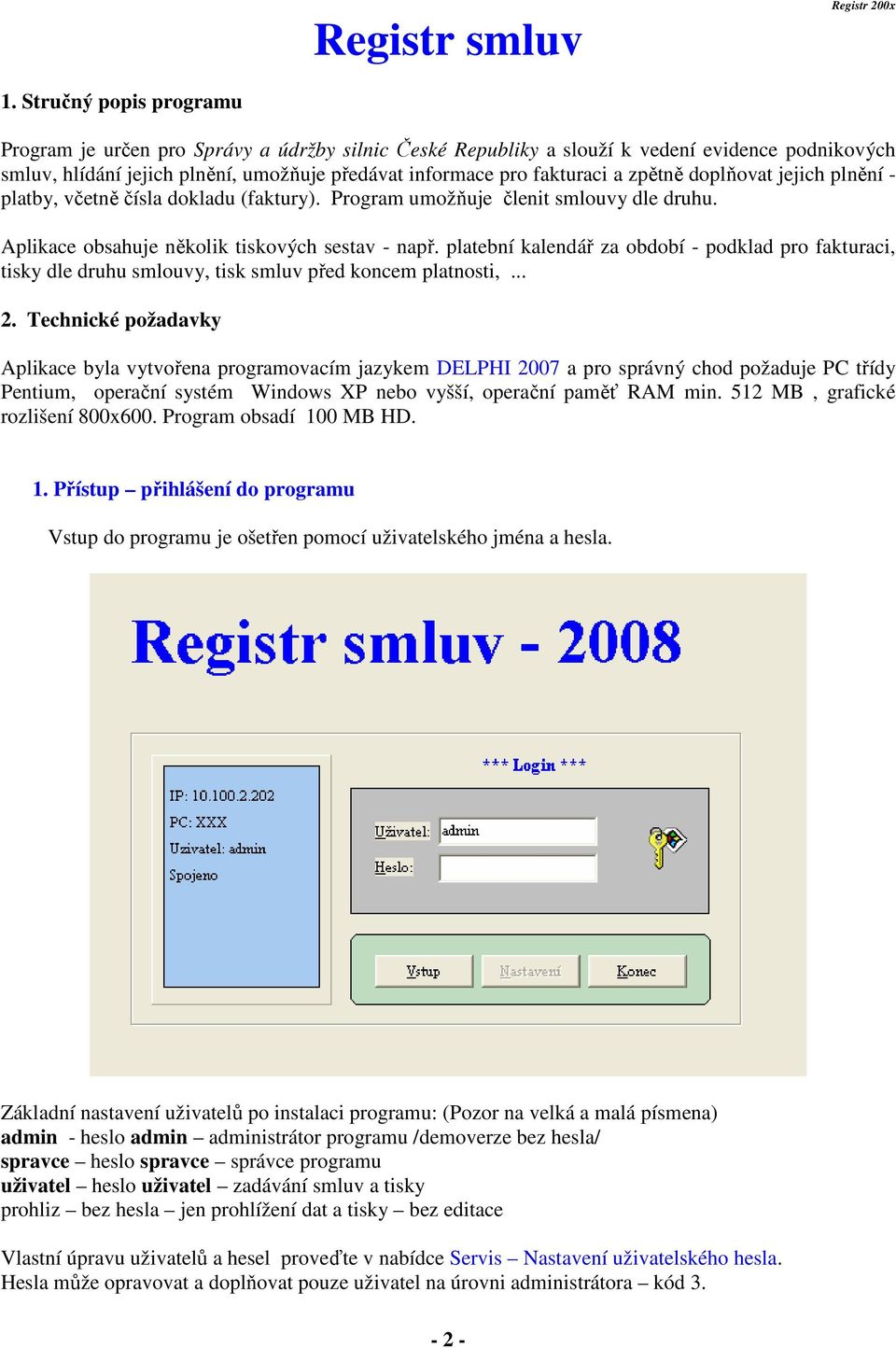 Registr 200x

Registr smluv

1. Stručný popis programu

Program je určen pro Správy a údržby silnic České Republiky a slouží k vedení evidence podnikových smluv, hlídání jejich plnění, umožňuje předávat informace pro fakturaci a zpětně doplňovat jejich plnění - platby, včetně čísla dokladu (faktury). Program umožňuje členit smlouvy dle druhu.

Aplikace obsahuje několik tiskových sestav - např. platební kalendář za období - podklad pro fakturaci, tisky dle druhu smlouvy, tisk smluv před koncem platnosti, ...

2. Technické požadavky

Aplikace byla vytvořena programovacím jazykem DELPHI 2007 a pro správný chod požaduje PC třídy Pentium, operační systém Windows XP nebo vyšší, operační paměť RAM min. 512 MB , grafické rozlišení 800x600. Program obsadí 100 MB HD.

1. Přístup – přihlášení do programu

Vstup do programu je ošetřen pomocí uživatelského jména a hesla.

Registr smluv - 2008

*** Login ***

IP: 10.100.2.202
PC: XXX
Uzivatel: admin
Spojeno

Uživatel: admin
Heslo:

Vstup Nastavení Konec

Základní nastavení uživatelů po instalaci programu: (Pozor na velká a malá písmena)
admin - heslo admin – administrátor programu /demoverze bez hesla/
spravce – heslo spravce – správce programu
uživatel – heslo uživatel – zadávání smluv a tisky
prohliz – bez hesla – jen prohlížení dat a tisky – bez editace

Vlastní úpravu uživatelů a hesel proveďte v nabídce Servis – Nastavení uživatelského hesla.
Hesla může opravovat a doplňovat pouze uživatel na úrovni administrátora – kód 3.

- 2 -